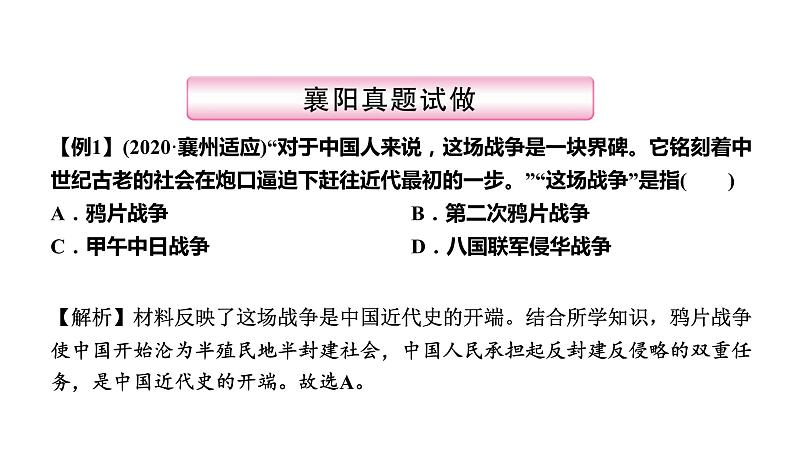 襄阳真题试做

【例1】(2020·襄州适应)“对于中国人来说，这场战争是一块界碑。它铭刻着中世纪古老的社会在炮口逼迫下赶往近代最初的一步。”“这场战争”是指(　　)

A．鸦片战争　　B．第二次鸦片战争

C．甲午中日战争　　D．八国联军侵华战争

【解析】材料反映了这场战争是中国近代史的开端。结合所学知识，鸦片战争使中国开始沦为半殖民地半封建社会，中国人民承担起反封建反侵略的双重任务，是中国近代史的开端。故选A。